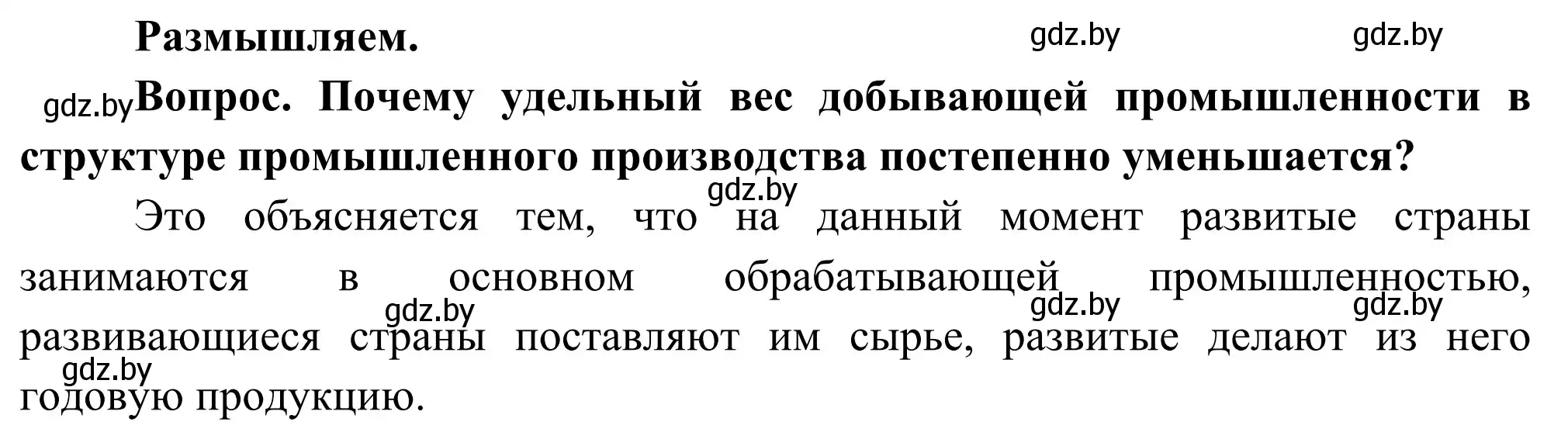 Размышляем.

gdz.by gdz.by

gdz.by Вопрос. Почему удельный вес добывающей промышленности в структуре промышленного производства постепенно уменьшается?

gdz.by

Это объясняется тем, что на данный момент развитые страны занимаются в основном обрабатывающей промышленностью, развивающиеся страны поставляют им сырье, развитые делают из него годовую продукцию.

gdz.by gdz.by gdz.by gdz.by